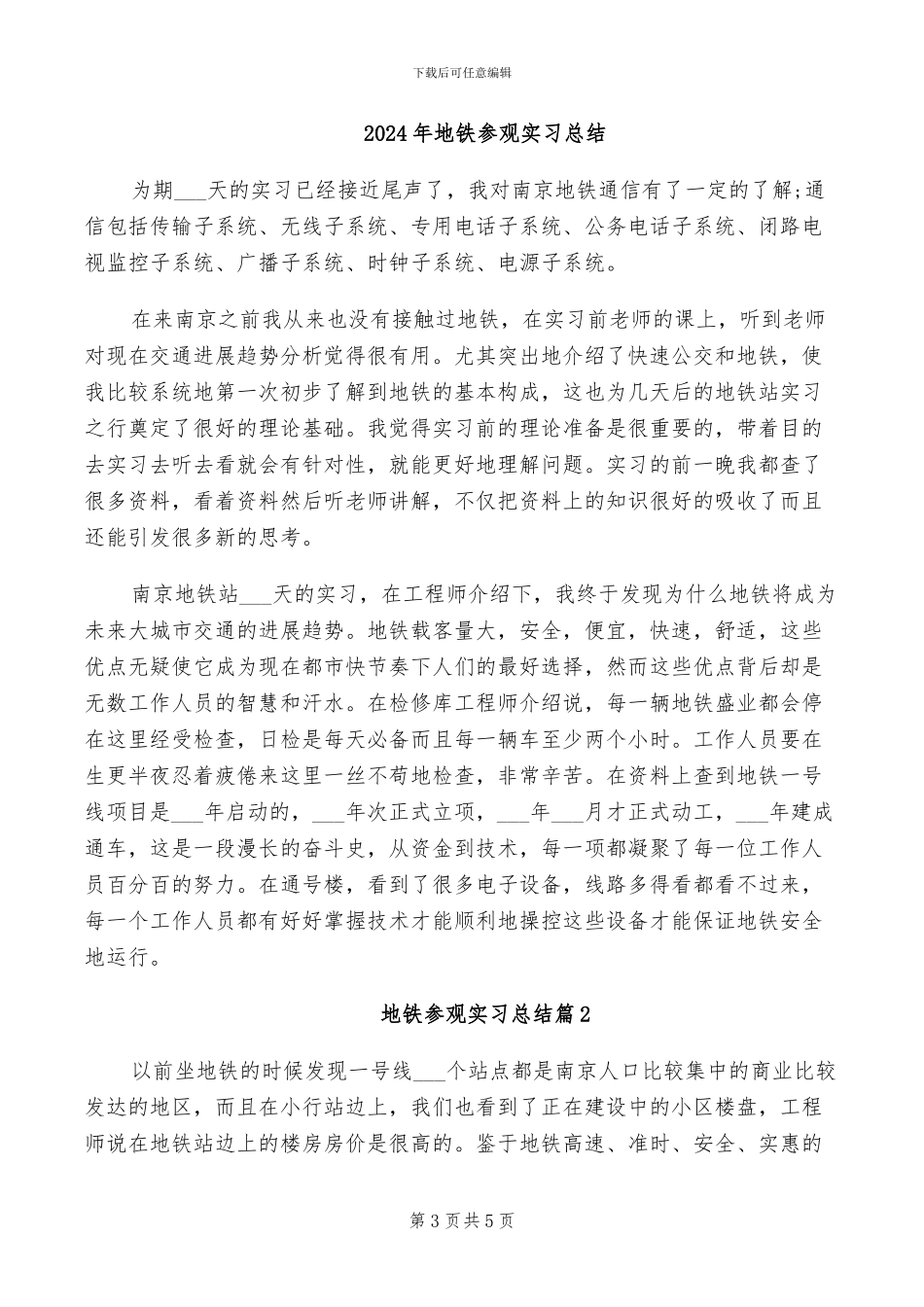 下载后可任意编辑

2024年地铁参观实习总结

为期___天的实习已经接近尾声了，我对南京地铁通信有了一定的了解;通信包括传输子系统、无线子系统、专用电话子系统、公务电话子系统、闭路电视监控子系统、广播子系统、时钟子系统、电源子系统。

在来南京之前我从来也没有接触过地铁，在实习前老师的课上，听到老师对现在交通进展趋势分析觉得很有用。尤其突出地介绍了快速公交和地铁，使我比较系统地第一次初步了解到地铁的基本构成，这也为几天后的地铁站实习之行奠定了很好的理论基础。我觉得实习前的理论准备是很重要的，带着目的去实习去听去看就会有针对性，就能更好地理解问题。实习的前一晚我都查了很多资料，看着资料然后听老师讲解，不仅把资料上的知识很好的吸收了而且还能引发很多新的思考。

南京地铁站___天的实习，在工程师介绍下，我终于发现为什么地铁将成为未来大城市交通的进展趋势。地铁载客量大，安全，便宜，快速，舒适，这些优点无疑使它成为现在都市快节奏下人们的最好选择，然而这些优点背后却是无数工作人员的智慧和汗水。在检修库工程师介绍说，每一辆地铁盛业都会停在这里经受检查，日检是每天必备而且每一辆车至少两个小时。工作人员要在生更半夜忍着疲倦来这里一丝不苟地检查，非常辛苦。在资料上查到地铁一号线项目是___年启动的，___年次正式立项，___年___月才正式动工，___年建成通车，这是一段漫长的奋斗史，从资金到技术，每一项都凝聚了每一位工作人员百分百的努力。在通号楼，看到了很多电子设备，线路多得看都看不过来，每一个工作人员都有好好掌握技术才能顺利地操控这些设备才能保证地铁安全地运行。

地铁参观实习总结篇2

以前坐地铁的时候发现一号线___个站点都是南京人口比较集中的商业比较发达的地区，而且在小行站边上，我们也看到了正在建设中的小区楼盘，工程师说在地铁站边上的楼房房价是很高的。鉴于地铁高速、准时、安全、实惠的

第3页共5页